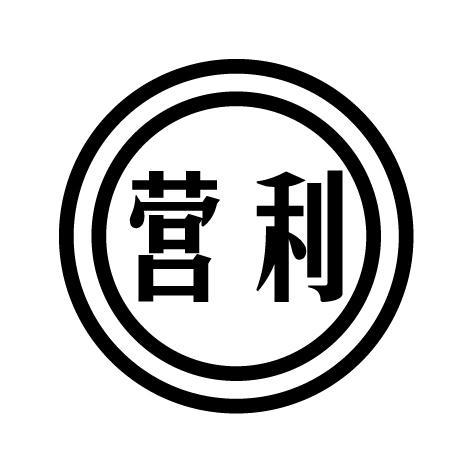 营利